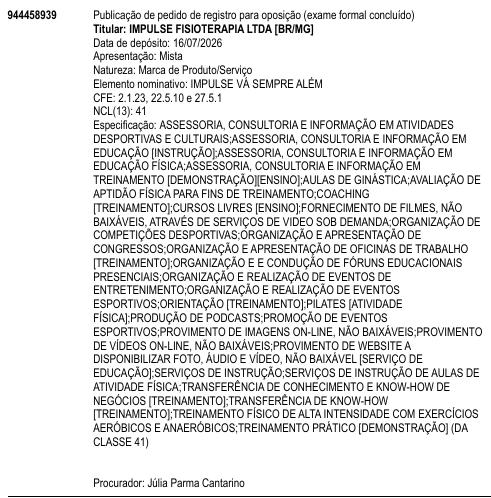 944458939

Publicação de pedido de registro para oposição (exame formal concluído)
Titular: IMPULSE FISIOTERAPIA LTDA [BR/MG]
Data de depósito: 16/07/2026
Apresentação: Mista
Natureza: Marca de Produto/Serviço
Elemento nominativo: IMPULSE VÁ SEMPRE ALÉM
CFE: 2.1.23, 22.5.10 e 27.5.1
NCL(13): 41
Especificação: ASSESSORIA, CONSULTORIA E INFORMAÇÃO EM ATIVIDADES DESPORTIVAS E CULTURAIS;ASSESSORIA, CONSULTORIA E INFORMAÇÃO EM EDUCAÇÃO [INSTRUÇÃO];ASSESSORIA, CONSULTORIA E INFORMAÇÃO EM EDUCAÇÃO FÍSICA;ASSESSORIA, CONSULTORIA E INFORMAÇÃO EM TREINAMENTO [DEMONSTRAÇÃO][ENSINO];AULAS DE GINÁSTICA;AVALIAÇÃO DE APTIDÃO FÍSICA PARA FINS DE TREINAMENTO;COACHING [TREINAMENTO];CURSOS LIVRES [ENSINO];FORNECIMENTO DE FILMES, NÃO BAIXÁVEIS, ATRAVÉS DE SERVIÇOS DE VIDEO SOB DEMANDA;ORGANIZAÇÃO DE COMPETIÇÕES DESPORTIVAS;ORGANIZAÇÃO E APRESENTAÇÃO DE CONGRESSOS;ORGANIZAÇÃO E APRESENTAÇÃO DE OFICINAS DE TRABALHO [TREINAMENTO];ORGANIZAÇÃO E E CONDUÇÃO DE FÓRUNS EDUCACIONAIS PRESENCIAIS;ORGANIZAÇÃO E REALIZAÇÃO DE EVENTOS DE ENTRETENIMENTO;ORGANIZAÇÃO E REALIZAÇÃO DE EVENTOS ESPORTIVOS;ORIENTAÇÃO [TREINAMENTO];PILATES [ATIVIDADE FÍSICA];PRODUÇÃO DE PODCASTS;PROMOÇÃO DE EVENTOS ESPORTIVOS;PROVIMENTO DE IMAGENS ON-LINE, NÃO BAIXÁVEIS;PROVIMENTO DE VÍDEOS ON-LINE, NÃO BAIXÁVEIS;PROVIMENTO DE WEBSITE A DISPONIBILIZAR FOTO, ÁUDIO E VÍDEO, NÃO BAIXÁVEL [SERVIÇO DE EDUCAÇÃO];SERVIÇOS DE INSTRUÇÃO;SERVIÇOS DE INSTRUÇÃO DE AULAS DE ATIVIDADE FÍSICA;TRANSFERÊNCIA DE CONHECIMENTO E KNOW-HOW DE NEGÓCIOS [TREINAMENTO];TRANSFERÊNCIA DE KNOW-HOW [TREINAMENTO];TREINAMENTO FÍSICO DE ALTA INTENSIDADE COM EXERCÍCIOS AERÓBICOS E ANAERÓBICOS;TREINAMENTO PRÁTICO [DEMONSTRAÇÃO] (DA CLASSE 41)

Procurador: Júlia Parma Cantarino